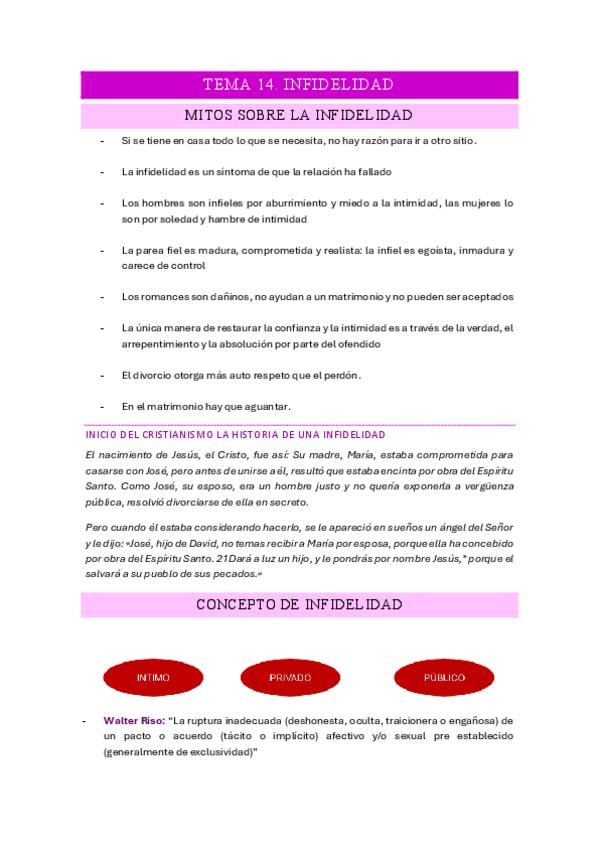 TEMA 14. INFIDELIDAD

MITOS SOBRE LA INFIDELIDAD

- Si se tiene en casa todo lo que se necesita, no hay razón para ir a otro sitio.

- La infidelidad es un síntoma de que la relación ha fallado

- Los hombres son infieles por aburrimiento y miedo a la intimidad, las mujeres lo son por soledad y hambre de intimidad

- La parea fiel es madura, comprometida y realista: la infiel es egoísta, inmadura y carece de control

- Los romances son dañinos, no ayudan a un matrimonio y no pueden ser aceptados

- La única manera de restaurar la confianza y la intimidad es a través de la verdad, el arrepentimiento y la absolución por parte del ofendido

- El divorcio otorga más auto respeto que el perdón.

- En el matrimonio hay que aguantar.

INICIO DEL CRISTIANISMO LA HISTORIA DE UNA INFIDELIDAD

El nacimiento de Jesús, el Cristo, fue así: Su madre, María, estaba comprometida para casarse con José, pero antes de unirse a él, resultó que estaba encinta por obra del Espíritu Santo. Como José, su esposo, era un hombre justo y no quería exponerla a vergüenza pública, resolvió divorciarse de ella en secreto.

Pero cuando él estaba considerando hacerlo, se le apareció en sueños un ángel del Señor y le dijo: «José, hijo de David, no temas recibir a María por esposa, porque ella ha concebido por obra del Espíritu Santo. 21Dará a luz un hijo, y le pondrás por nombre Jesús,* porque el salvará a su pueblo de sus pecados.»

CONCEPTO DE INFIDELIDAD

INTIMO

PRIVADO

PÚBLICO

- Walter Riso: "La ruptura inadecuada (deshonesta, oculta, traicionera o engañosa) de un pacto o acuerdo (tácito o implícito) afectivo y/o sexual pre establecido (generalmente de exclusividad)"